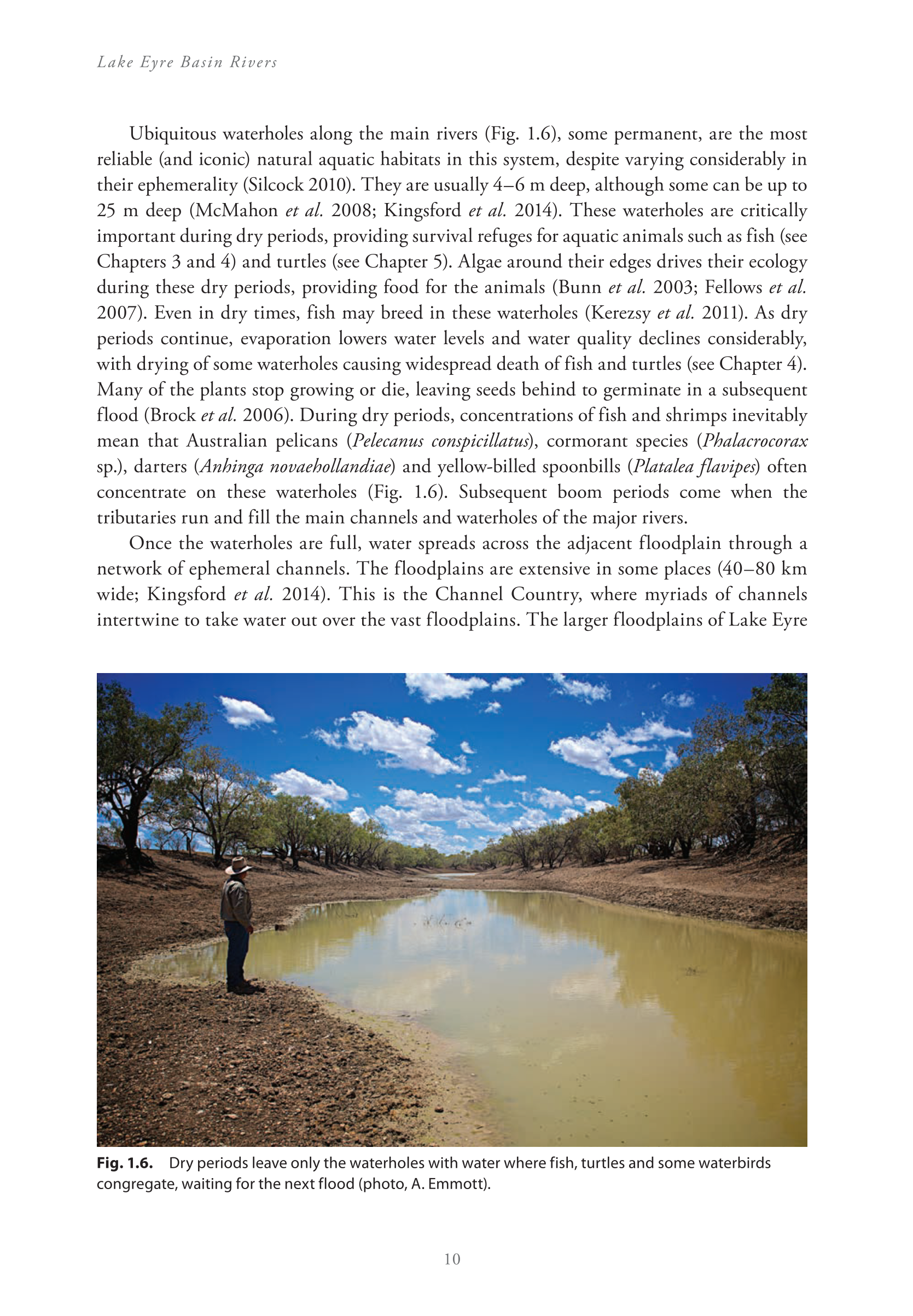 Lake Eyre Basin Rivers

Ubiquitous waterholes along the main rivers (Fig. 1.6), some permanent, are the most reliable (and iconic) natural aquatic habitats in this system, despite varying considerably in their ephemerality (Silcock 2010). They are usually 4–6 m deep, although some can be up to 25 m deep (McMahon et al. 2008; Kingsford et al. 2014). These waterholes are critically important during dry periods, providing survival refuges for aquatic animals such as fish (see Chapters 3 and 4) and turtles (see Chapter 5). Algae around their edges drives their ecology during these dry periods, providing food for the animals (Bunn et al. 2003; Fellows et al. 2007). Even in dry times, fish may breed in these waterholes (Kerezsy et al. 2011). As dry periods continue, evaporation lowers water levels and water quality declines considerably, with drying of some waterholes causing widespread death of fish and turtles (see Chapter 4). Many of the plants stop growing or die, leaving seeds behind to germinate in a subsequent flood (Brock et al. 2006). During dry periods, concentrations of fish and shrimps inevitably mean that Australian pelicans (Pelecanus conspicillatus), cormorant species (Phalacrocorax sp.), darters (Anhinga novaehollandiae) and yellow-billed spoonbills (Platalea flavipes) often concentrate on these waterholes (Fig. 1.6). Subsequent boom periods come when the tributaries run and fill the main channels and waterholes of the major rivers.

Once the waterholes are full, water spreads across the adjacent floodplain through a network of ephemeral channels. The floodplains are extensive in some places (40–80 km wide; Kingsford et al. 2014). This is the Channel Country, where myriads of channels intertwine to take water out over the vast floodplains. The larger floodplains of Lake Eyre

Fig. 1.6. Dry periods leave only the waterholes with water where fish, turtles and some waterbirds congregate, waiting for the next flood (photo, A. Emmott).

10